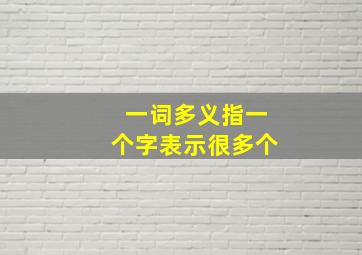 一词多义指一个字表示很多个